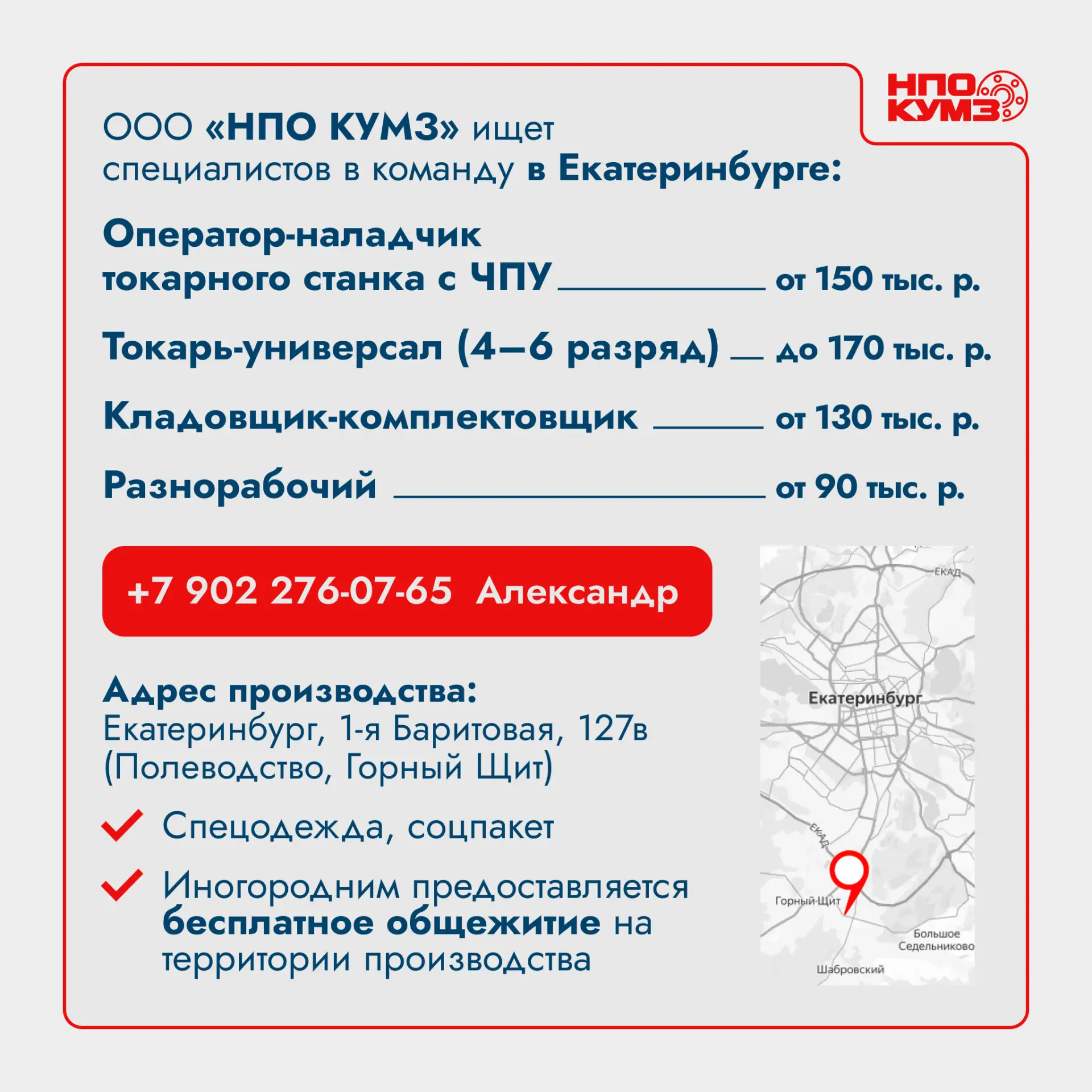 НПО КУМЗ

ООО «НПО КУМЗ» ищет специалистов в команду в Екатеринбурге:

Оператор-наладчик токарного станка с ЧПУ ____ от 150 тыс. р.

Токарь-универсал (4—6 разряд) ____ до 170 тыс. р.

Кладовщик-комплектовщик ____ от 130 тыс. р.

Разнорабочий ____ от 90 тыс. р.

+7 902 276-07-65 Александр

Адрес производства:
Екатеринбург, 1-я Баритовая, 127в
(Полеводство, Горный Щит)

✓ Спецодежда, соцпакет

✓ Иногородним предоставляется бесплатное общежитие на территории производства

ЕКАД
Екатеринбург
ЕКАД
Горный Щит
Большое Седельниково
Шабровский